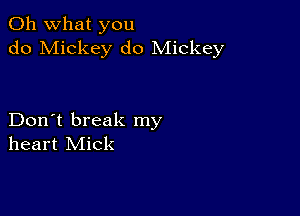 Oh what you
do Mickey do Mickey

Don´t break my
heart Mick